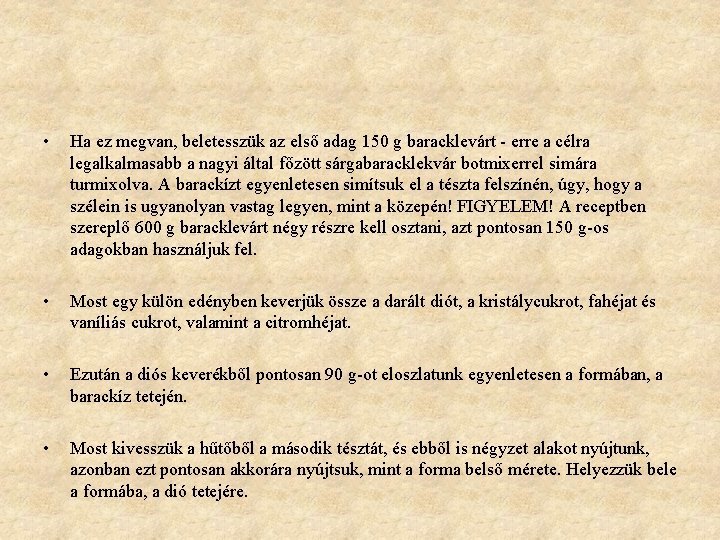 • Ha ez megvan, beletesszük az első adag 150 g baracklevárt - erre a célra legalkalmasabb a nagyi által főzött sárgabaracklekvár botmixerrel simára turmixolva. A barackízt egyenletesen simítsuk el a tészta felszínén, úgy, hogy a szélein is ugyanolyan vastag legyen, mint a közepén! FIGYELEM! A receptben szereplő 600 g baracklevárt négy részre kell osztani, azt pontosan 150 g-os adagokban használjuk fel.

• Most egy külön edényben keverjük össze a darált diót, a kristálycukrot, fahéjat és vaníliás cukrot, valamint a citromhéjat.

• Ezután a diós keverékből pontosan 90 g-ot eloszlatunk egyenletesen a formában, a barackíz tetején.

• Most kivesszük a hűtőből a második tésztát, és ebből is négyzet alakot nyújtunk, azonban ezt pontosan akkorára nyújtsuk, mint a forma belső mérete. Helyezzük bele a formába, a dió tetejére.